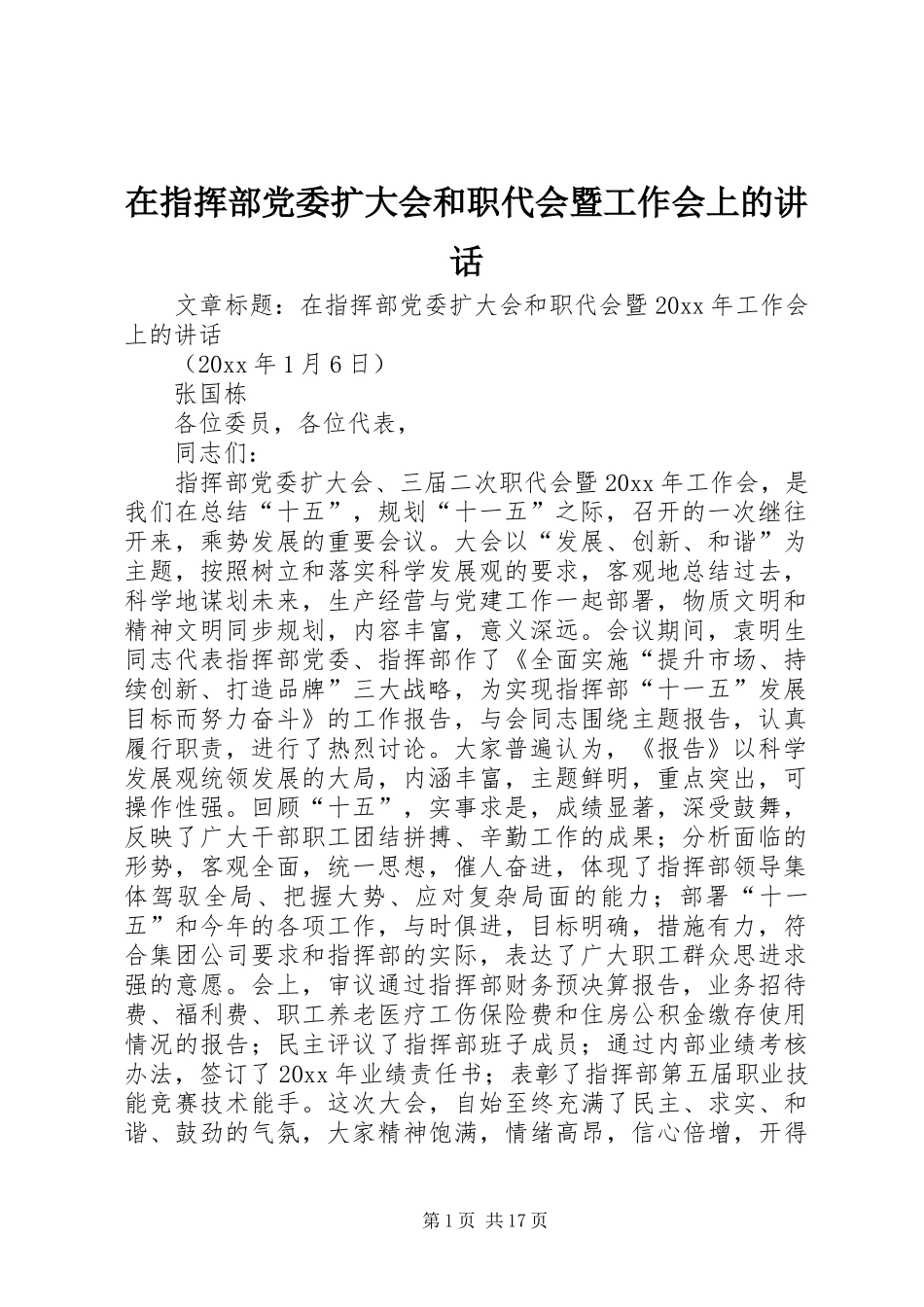 在指挥部党委扩大会和职代会暨工作会上的讲话

文章标题：在指挥部党委扩大会和职代会暨20xx年工作会上的讲话

（20xx年1月6日）

张国栋

各位委员，各位代表，

同志们：

指挥部党委扩大会、三届二次职代会暨20xx年工作会，是我们在总结“十五”，规划“十一五”之际，召开的一次继往开来，乘势发展的重要会议。大会以“发展、创新、和谐”为主题，按照树立和落实科学发展观的要求，客观地总结过去，科学地谋划未来，生产经营与党建工作一起部署，物质文明和精神文明同步规划，内容丰富，意义深远。会议期间，袁明生同志代表指挥部党委、指挥部作了《全面实施“提升市场、持续创新、打造品牌”三大战略，为实现指挥部“十一五”发展目标而努力奋斗》的工作报告，与会同志围绕主题报告，认真履行职责，进行了热烈讨论。大家普遍认为，《报告》以科学发展观统领发展的大局，内涵丰富，主题鲜明，重点突出，可操作性强。回顾“十五”，实事求是，成绩显著，深受鼓舞，反映了广大干部职工团结拼搏、辛勤工作的成果；分析面临的形势，客观全面，统一思想，催人奋进，体现了指挥部领导集体驾驭全局、把握大势、应对复杂局面的能力；部署“十一五”和今年的各项工作，与时俱进，目标明确，措施有力，符合集团公司要求和指挥部的实际，表达了广大职工群众思进求强的意愿。会上，审议通过指挥部财务预决算报告，业务招待费、福利费、职工养老医疗工伤保险费和住房公积金缴存使用情况的报告；民主评议了指挥部班子成员；通过内部业绩考核办法，签订了20xx年业绩责任书；表彰了指挥部第五届职业技能竞赛技术能手。这次大会，自始至终充满了民主、求实、和谐、鼓劲的气氛，大家精神饱满，情绪高昂，信心倍增，开得

第1页 共17页